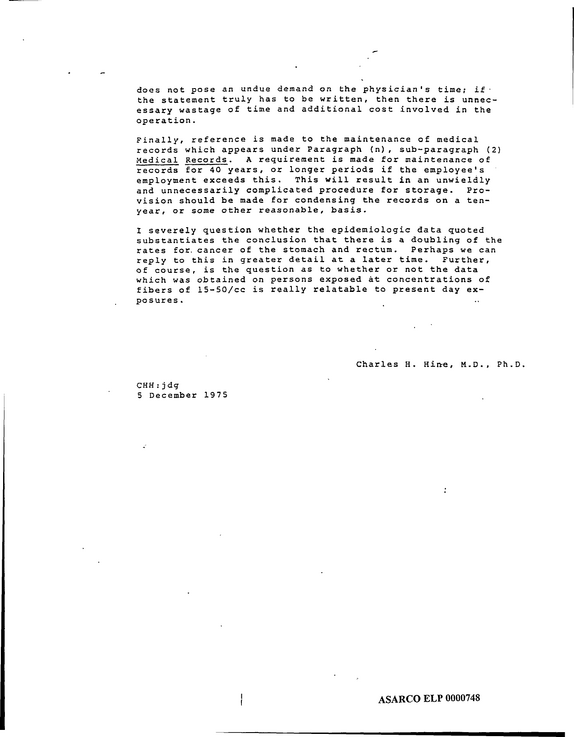 does not pose an undue demand on the physician's time; if the statement truly has to be written, then there is unnecessary wastage of time and additional cost involved in the operation.

Finally, reference is made to the maintenance of medical records which appears under Paragraph (n), sub-paragraph (2) Medical Records. A requirement is made for maintenance of records for 40 years, or longer periods if the employee's employment exceeds this. This will result in an unwieldly and unnecessarily complicated procedure for storage. Provision should be made for condensing the records on a ten-year, or some other reasonable, basis.

I severely question whether the epidemiologic data quoted substantiates the conclusion that there is a doubling of the rates for cancer of the stomach and rectum. Perhaps we can reply to this in greater detail at a later time. Further, of course, is the question as to whether or not the data which was obtained on persons exposed at concentrations of fibers of 15-50/cc is really relatable to present day exposures.

Charles H. Hine, M.D., Ph.D.

CHH:jdg
5 December 1975

ASARCO ELP 0000748